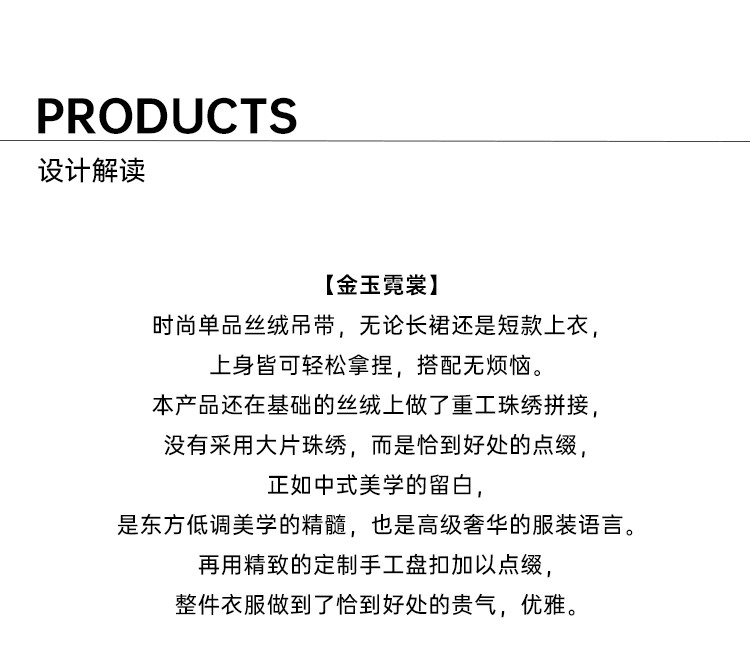 PRODUCTS

设计解读

【金玉霓裳】

时尚单品丝绒吊带，无论长裙还是短款上衣，

上身皆可轻松拿捏，搭配无烦恼。

本产品还在基础的丝绒上做了重工珠绣拼接，

没有采用大片珠绣，而是恰到好处的点缀，

正如中式美学的留白，

是东方低调美学的精髓，也是高级奢华的服装语言。

再用精致的定制手工盘扣加以点缀，

整件衣服做到了恰到好处的贵气，优雅。